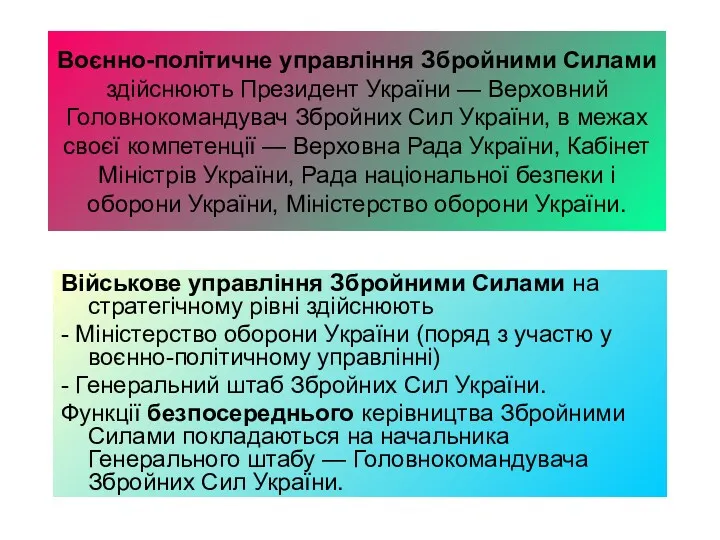 Воєнно-політичне управління Збройними Силами здійснюють Президент України — Верховний Головнокомандувач Збройних Сил України, в межах своєї компетенції — Верховна Рада України, Кабінет Міністрів України, Рада національної безпеки і оборони України, Міністерство оборони України.

Військове управління Збройними Силами на стратегічному рівні здійснюють

- Міністерство оборони України (поряд з участю у воєнно-політичному управлінні)

- Генеральний штаб Збройних Сил України.

Функції безпосереднього керівництва Збройними Силами покладаються на начальника Генерального штабу — Головнокомандувача Збройних Сил України.